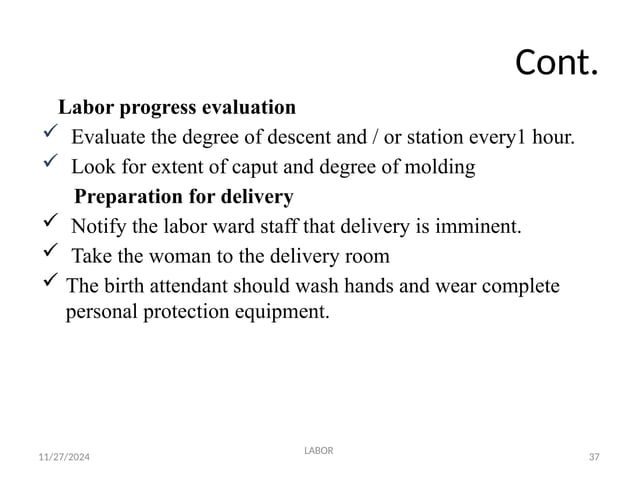 Cont.

Labor progress evaluation

✓ Evaluate the degree of descent and / or station every1 hour.

✓ Look for extent of caput and degree of molding

Preparation for delivery

✓ Notify the labor ward staff that delivery is imminent.

✓ Take the woman to the delivery room

✓ The birth attendant should wash hands and wear complete personal protection equipment.

11/27/2024 LABOR 37